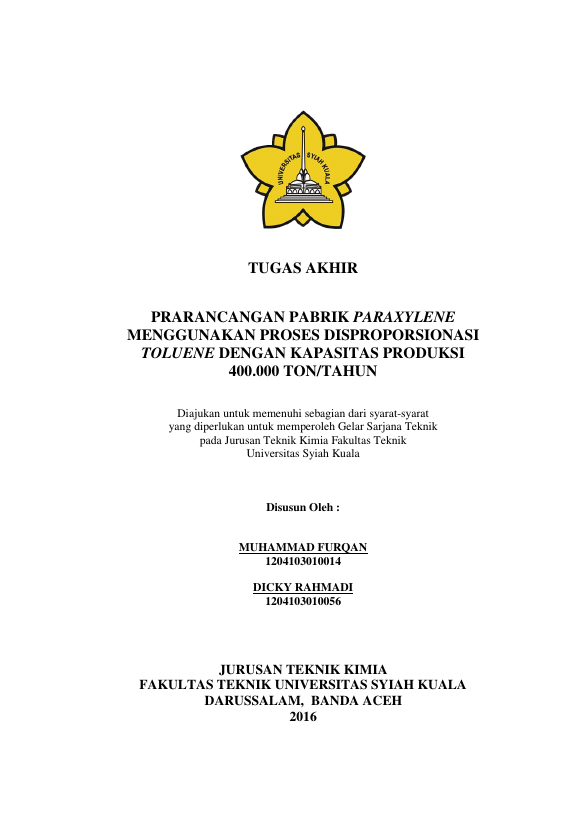 UNIVERSITAS SYIAH KUALA

TUGAS AKHIR

PRARANCANGAN PABRIK PARAXYLENE MENGGUNAKAN PROSES DISPROPORSIONASI TOLUENE DENGAN KAPASITAS PRODUKSI 400.000 TON/TAHUN

Diajukan untuk memenuhi sebagian dari syarat-syarat yang diperlukan untuk memperoleh Gelar Sarjana Teknik pada Jurusan Teknik Kimia Fakultas Teknik Universitas Syiah Kuala

Disusun Oleh :

MUHAMMAD FURQAN
1204103010014

DICKY RAHMADI
1204103010056

JURUSAN TEKNIK KIMIA
FAKULTAS TEKNIK UNIVERSITAS SYIAH KUALA
DARUSSALAM, BANDA ACEH
2016